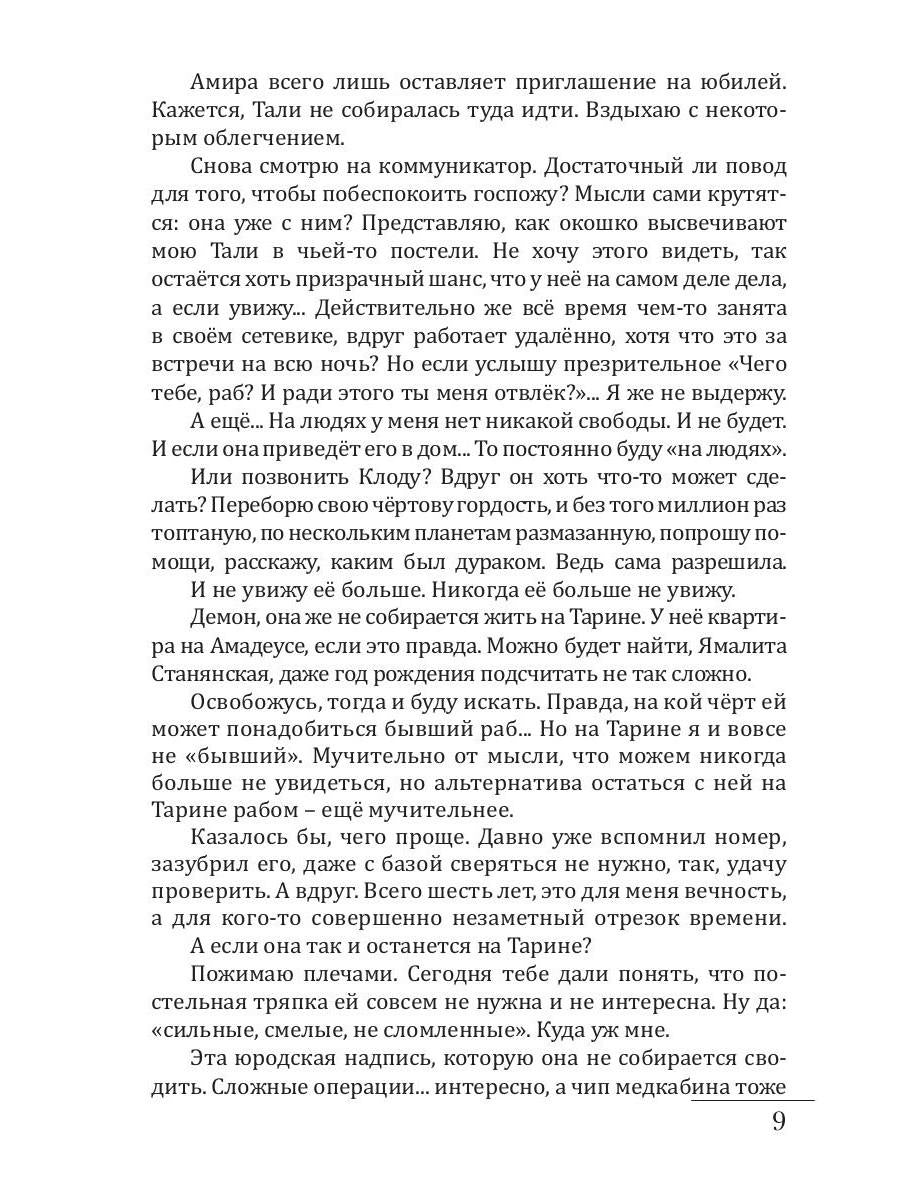 Амира всего лишь оставляет приглашение на юбилей. Кажется, Тали не собиралась туда идти. Вздыхаю с некоторым облегчением.

Снова смотрю на коммуникатор. Достаточный ли повод для того, чтобы побеспокоить госпожу? Мысли сами крутятся: она уже с ним? Представляю, как окошко высвечивают мою Тали в чьей-то постели. Не хочу этого видеть, так остаётся хоть призрачный шанс, что у неё на самом деле дела, а если увижу... Действительно же всё время чем-то занята в своём сетевике, вдруг работает удалённо, хотя что это за встречи на всю ночь? Но если услышу презрительное «Чего тебе, раб? И ради этого ты меня отвлёк?»... Я же не выдержу.

А ещё... На людях у меня нет никакой свободы. И не будет. И если она приведёт его в дом... То постоянно буду «на людях».

Или позвонить Клоду? Вдруг он хоть что-то может сделать? Переборю свою чёртову гордость, и без того миллион раз топтаную, по нескольким планетам размазанную, попрошу помощи, расскажу, каким был дураком. Ведь сама разрешила.

И не увижу её больше. Никогда её больше не увижу.

Демон, она же не собирается жить на Тарине. У неё квартира на Амадеусе, если это правда. Можно будет найти, Ямалита Станянская, даже год рождения подсчитать не так сложно.

Освобожусь, тогда и буду искать. Правда, на кой чёрт ей может понадобиться бывший раб... Но на Тарине я и вовсе не «бывший». Мучительно от мысли, что можем никогда больше не увидеться, но альтернатива остаться с ней на Тарине рабом – ещё мучительнее.

Казалось бы, чего проще. Давно уже вспомнил номер, зазубрил его, даже с базой сверяться не нужно, так, удачу проверить. А вдруг. Всего шесть лет, это для меня вечность, а для кого-то совершенно незаметный отрезок времени.

А если она так и останется на Тарине?

Пожимаю плечами. Сегодня тебе дали понять, что постельная тряпка ей совсем не нужна и не интересна. Ну да: «сильные, смелые, не сломленные». Куда уж мне.

Эта юродская надпись, которую она не собирается сводить. Сложные операции... интересно, а чип медкабина тоже

9